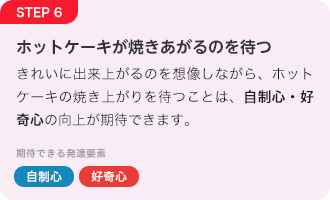 STEP 6

ホットケーキが焼きあがるのを待つ

きれいに出来上がるのを想像しながら、ホットケーキの焼き上がりを待つことは、自制心・好奇心の向上が期待できます。

期待できる発達要素

自制心

好奇心